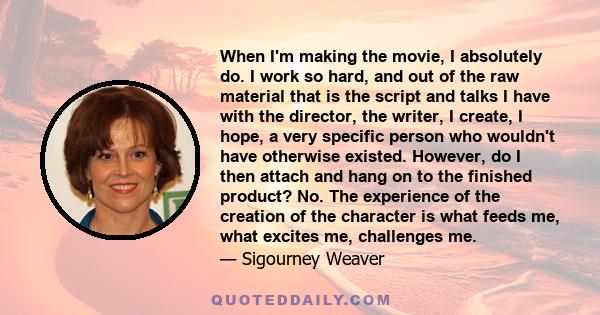 When I'm making the movie, I absolutely do. I work so hard, and out of the raw material that is the script and talks I have with the director, the writer, I create, I hope, a very specific person who wouldn't have otherwise existed. However, do I then attach and hang on to the finished product? No. The experience of the creation of the character is what feeds me, what excites me, challenges me.
— Sigourney Weaver

QUOTEDDAILY.COM